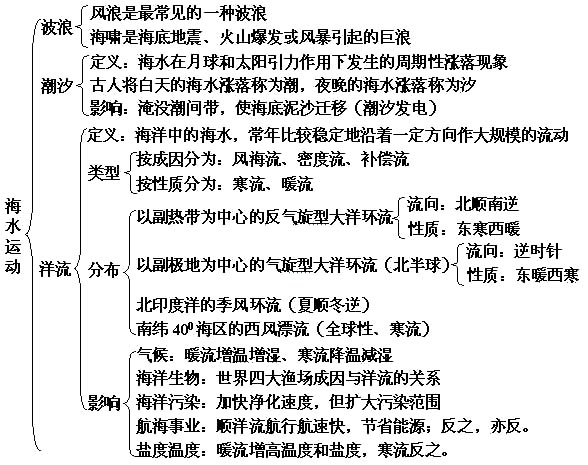 海水运动

波浪
风浪是最常见的一种波浪
海啸是海底地震、火山爆发或风暴引起的巨浪

潮汐
定义：海水在月球和太阳引力作用下发生的周期性涨落现象
古人将白天的海水涨落称为潮，夜晚的海水涨落称为汐
影响：淹没潮间带，使海底泥沙迁移（潮汐发电）

洋流
定义：海洋中的海水，常年比较稳定地沿着一定方向作大规模的流动

类型
按成因分为：风海流、密度流、补偿流
按性质分为：寒流、暖流

分布
以副热带为中心的反气旋型大洋环流
流向：北顺南逆
性质：东寒西暖
以副极地为中心的气旋型大洋环流（北半球）
流向：逆时针
性质：东暖西寒
北印度洋的季风环流（夏顺冬逆）
南纬 $40^0$ 海区的西风漂流（全球性、寒流）

影响
气候：暖流增温增湿、寒流降温减湿
海洋生物：世界四大渔场成因与洋流的关系
海洋污染：加快净化速度，但扩大污染范围
航海事业：顺洋流航行航速快，节省能源；反之，亦反。
盐度温度：暖流增高温度和盐度，寒流反之。